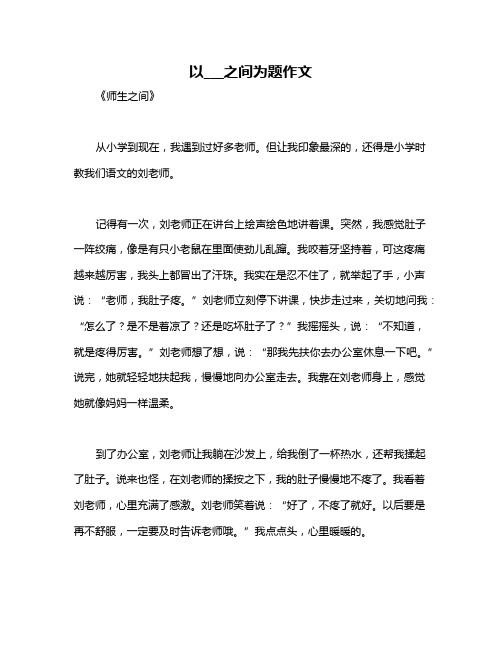 以___之间为题作文

《师生之间》

从小学到现在，我遇到过好多老师。但让我印象最深的，还得是小学时教我们语文的刘老师。

记得有一次，刘老师正在讲台上绘声绘色地讲着课。突然，我感觉肚子一阵绞痛，像是有只小老鼠在里面使劲儿乱蹿。我咬着牙坚持着，可这疼痛越来越厉害，我头上都冒出了汗珠。我实在是忍不住了，就举起了手，小声说：“老师，我肚子疼。”刘老师立刻停下讲课，快步走过来，关切地问我：“怎么了？是不是着凉了？还是吃坏肚子了？”我摇摇头，说：“不知道，就是疼得厉害。”刘老师想了想，说：“那我先扶你去办公室休息一下吧。”说完，她就轻轻地扶起我，慢慢地向办公室走去。我靠在刘老师身上，感觉她就像妈妈一样温柔。

到了办公室，刘老师让我躺在沙发上，给我倒了一杯热水，还帮我揉起了肚子。说来也怪，在刘老师的揉按之下，我的肚子慢慢地不疼了。我看着刘老师，心里充满了感激。刘老师笑着说：“好了，不疼了就好。以后要是再不舒服，一定要及时告诉老师哦。”我点点头，心里暖暖的。